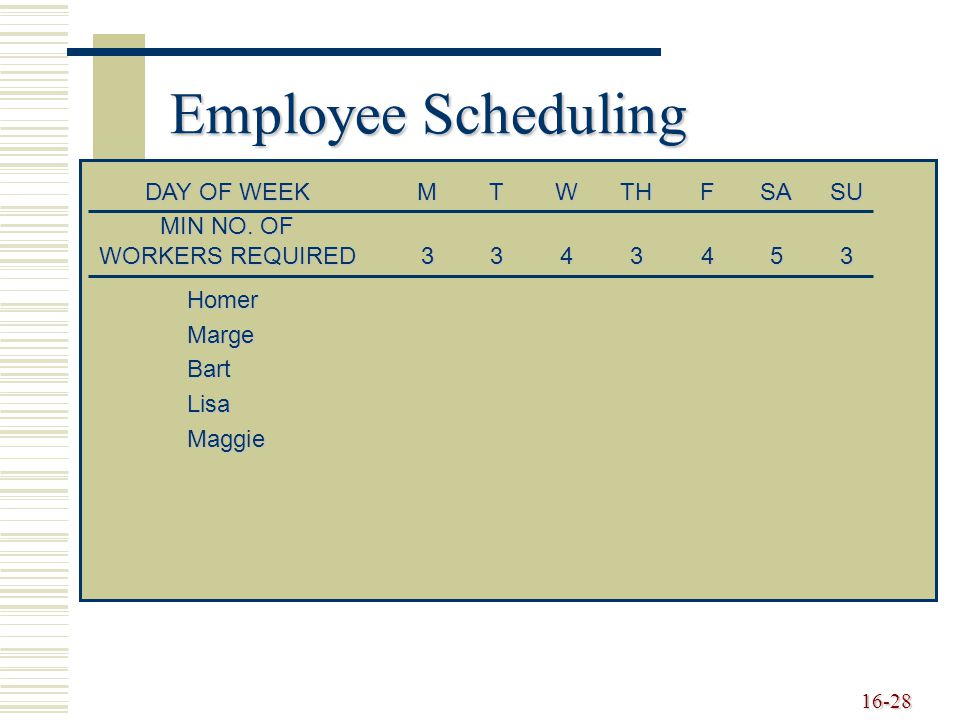 Employee Scheduling

| DAY OF WEEK | M | T | W | TH | F | SA | SU |
|---|---|---|---|---|---|---|---|
| MIN NO. OF WORKERS REQUIRED | 3 | 3 | 4 | 3 | 4 | 5 | 3 |
| Homer | | | | | | | |
| Marge | | | | | | | |
| Bart | | | | | | | |
| Lisa | | | | | | | |
| Maggie | | | | | | | |

16-28